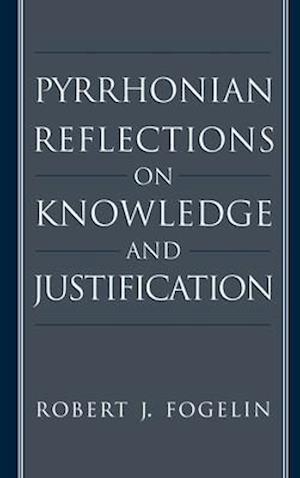 PYRRHONIAN REFLECTIONS ON KNOWLEDGE AND JUSTIFICATION

ROBERT J. FOGELIN